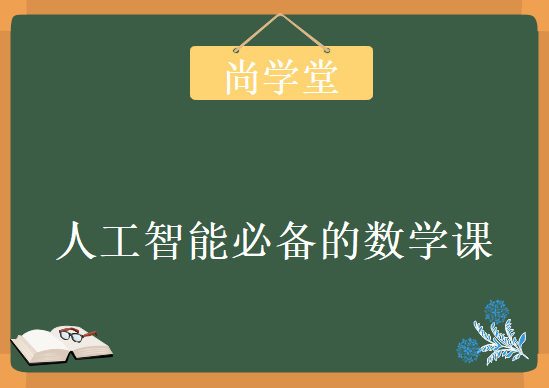 尚学堂

人工智能必备的数学课